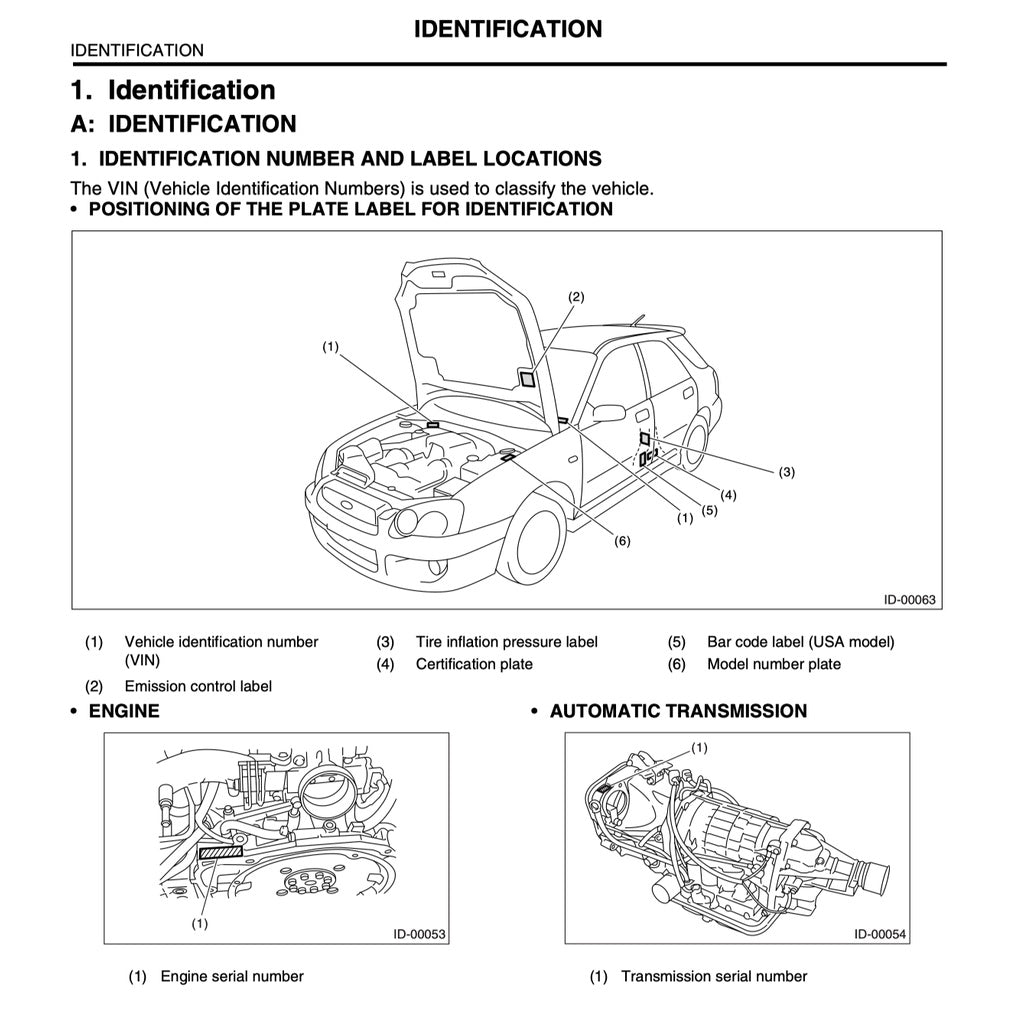 IDENTIFICATION

IDENTIFICATION

1. Identification

A: IDENTIFICATION

1. IDENTIFICATION NUMBER AND LABEL LOCATIONS

The VIN (Vehicle Identification Numbers) is used to classify the vehicle.

• POSITIONING OF THE PLATE LABEL FOR IDENTIFICATION

(2)
(1)
(3)
(4)
(5)
(1)
(6)

ID-00063

(1) Vehicle identification number (VIN)
(2) Emission control label
(3) Tire inflation pressure label
(4) Certification plate
(5) Bar code label (USA model)
(6) Model number plate

• ENGINE

(1)

ID-00053

(1) Engine serial number

• AUTOMATIC TRANSMISSION

(1)

ID-00054

(1) Transmission serial number